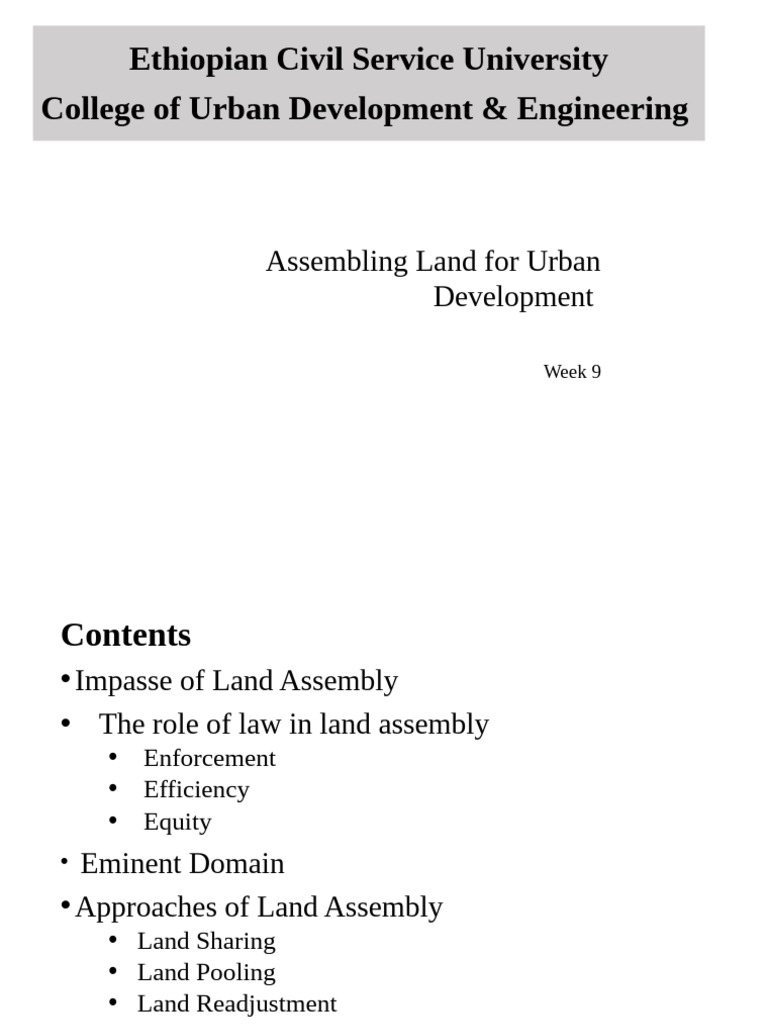 Ethiopian Civil Service University
College of Urban Development & Engineering

Assembling Land for Urban Development

Week 9

Contents

• Impasse of Land Assembly
• The role of law in land assembly
• Enforcement
• Efficiency
• Equity
• Eminent Domain
• Approaches of Land Assembly
• Land Sharing
• Land Pooling
• Land Readjustment